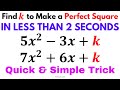 Find $k$ to Make a Perfect Square
IN LESS THAN 2 SECONDS
$5x^2 - 3x + k$
$7x^2 + 6x + k$
Quick & Simple Trick